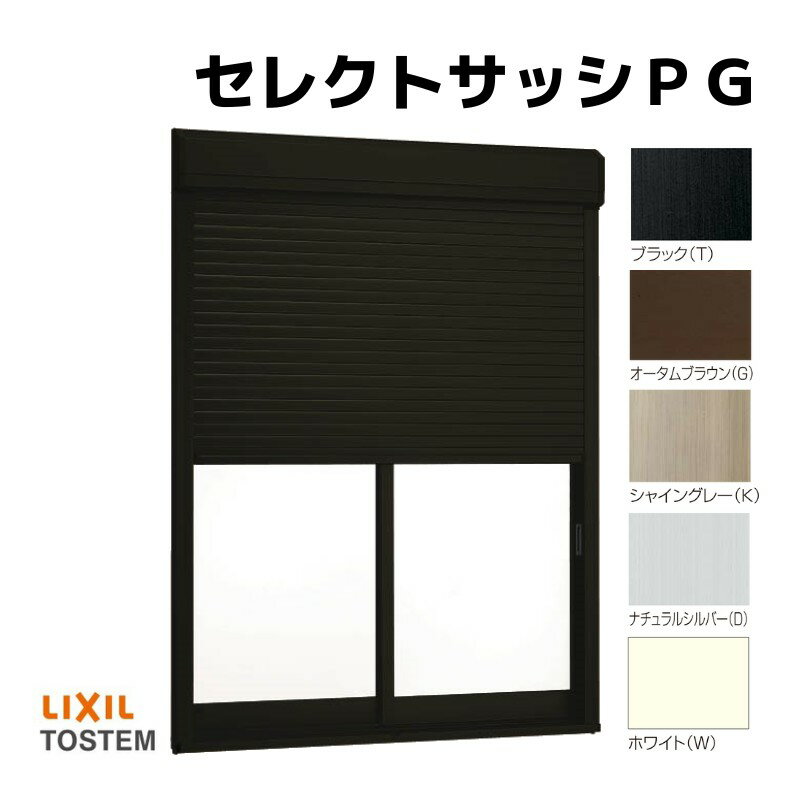 セレクトサッシＰＧ

ブラック(T)

オータムブラウン(G)

シャイングレー(K)

ナチュラルシルバー(D)

ホワイト(W)

LIXIL
TOSTEM